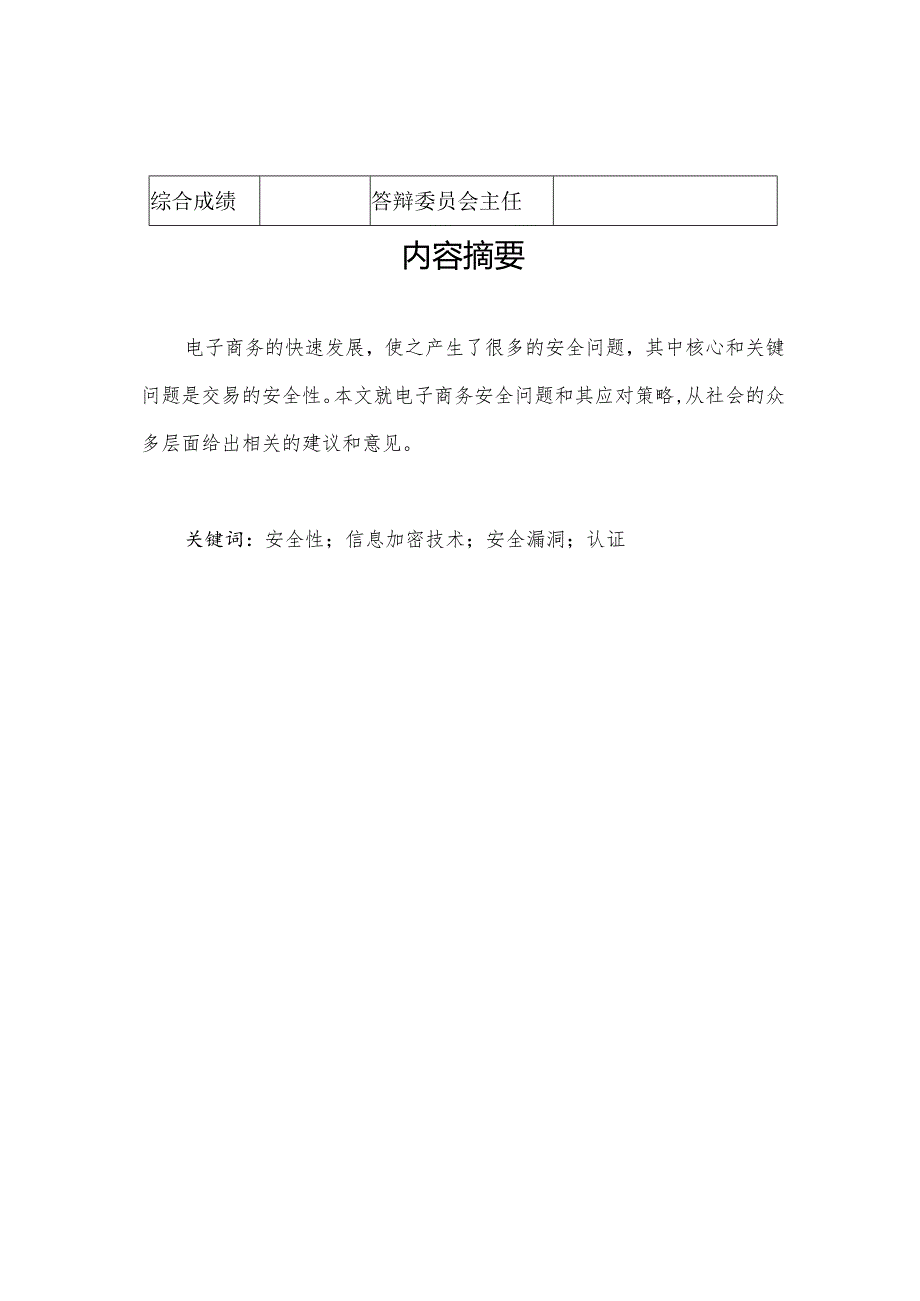 | 综合成绩 |  | 答辩委员会主任 |  |
|---|---|---|---|

内容摘要

电子商务的快速发展，使之产生了很多的安全问题，其中核心和关键问题是交易的安全性。本文就电子商务安全问题和其应对策略,从社会的众多层面给出相关的建议和意见。

关键词：安全性；信息加密技术；安全漏洞；认证